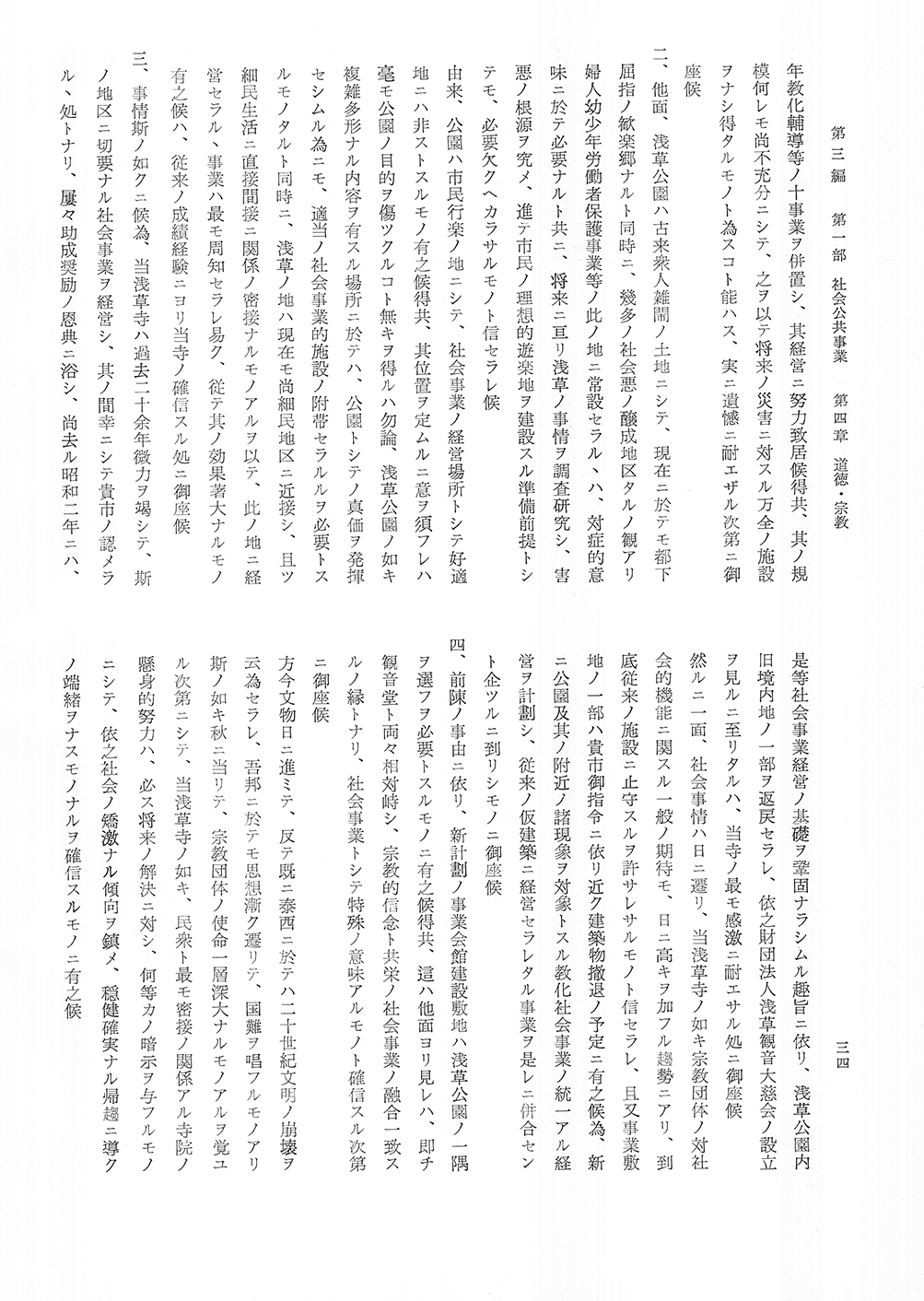 第三編　第一部　社会公共事業　第四章　道徳・宗教

三四

年教化輔導等ノ十事業ヲ併置シ、其経営ニ努力致居候得共、其ノ規模何レモ尚不充分ニシテ、之ヲ以テ将来ノ災害ニ対スル万全ノ施設ヲナシ得タルモノト為スコト能ハス、実ニ遺憾ニ耐エザル次第ニ御座候

二、他面、浅草公園ハ古来衆人雑閙ノ土地ニシテ、現在ニ於テモ都下屈指ノ歓楽郷ナルト同時ニ、幾多ノ社会悪ノ醸成地区タルノ観アリ婦人幼少年労働者保護事業等ノ此ノ地ニ常設セラル、ハ、対症的意味ニ於テ必要ナルト共ニ、将来ニ亘リ浅草ノ事情ヲ調査研究シ、害悪ノ根源ヲ究メ、進テ市民ノ理想的遊楽地ヲ建設スル準備前提トシテモ、必要欠クヘカラサルモノト信セラレ候

由来、公園ハ市民行楽ノ地ニシテ、社会事業ノ経営場所トシテ好適地ニハ非ストスルモノ有之候得共、其位置ヲ定ムルニ意ヲ須フレハ毫モ公園ノ目的ヲ傷ツクルコト無キヲ得ルハ勿論、浅草公園ノ如キ複雑多形ナル内容ヲ有スル場所ニ於テハ、公園トシテノ真価ヲ発揮セシムル為ニモ、適当ノ社会事業的施設ノ附帯セラルルヲ必要トスルモノタルト同時ニ、浅草ノ地ハ現在モ尚細民地区ニ近接シ、且ツ細民生活ニ直接間接ニ関係ノ密接ナルモノアルヲ以テ、此ノ地ニ経営セラル、事業ハ最モ周知セラレ易ク、従テ其ノ効果著大ナルモノ有之候ハ、従来ノ成績経験ニヨリ当寺ノ確信スル処ニ御座候

三、事情斯ノ如クニ候為、当浅草寺ハ過去二十余年微力ヲ竭シテ、斯ノ地区ニ切要ナル社会事業ヲ経営シ、其ノ間幸ニシテ貴市ノ認メラル、処トナリ、屢々助成奨励ノ恩典ニ浴シ、尚去ル昭和二年ニハ、是等社会事業経営ノ基礎ヲ鞏固ナラシムル趣旨ニ依リ、浅草公園内旧境内地ノ一部ヲ返戻セラレ、依之財団法人浅草観音大慈会ノ設立ヲ見ルニ至リタルハ、当寺ノ最モ感激ニ耐エサル処ニ御座候

然ルニ一面、社会事情ハ日ニ遷リ、当浅草寺ノ如キ宗教団体ノ対社会的機能ニ関スル一般ノ期待モ、日ニ高キヲ加フル趨勢ニアリ、到底従来ノ施設ニ止守スルヲ許サレサルモノト信セラレ、且又事業敷地ノ一部ハ貴市御指令ニ依リ近ク建築物撤退ノ予定ニ有之候為、新ニ公園及其ノ附近ノ諸現象ヲ対象トスル教化社会事業ノ統一アル経営ヲ計劃シ、従来ノ仮建築ニ経営セラレタル事業ヲ是レニ併合セント企ツルニ到リシモノニ御座候

四、前陳ノ事由ニ依リ、新計劃ノ事業会館建設敷地ハ浅草公園ノ一隅ヲ選フヲ必要トスルモノニ有之候得共、這ハ他面ヨリ見レハ、即チ観音堂ト両々相対峙シ、宗教的信念ト共栄ノ社会事業ノ融合一致スルノ縁トナリ、社会事業トシテ特殊ノ意味アルモノト確信スル次第ニ御座候

方今文物日ニ進ミテ、反テ既ニ泰西ニ於テハ二十世紀文明ノ崩壊ヲ云為セラレ、吾邦ニ於テモ思想漸ク遷リテ、国難ヲ唱フルモノアリ斯ノ如キ秋ニ当リテ、宗教団体ノ使命一層深大ナルモノアルヲ覚ユル次第ニシテ、当浅草寺ノ如キ、民衆ト最モ密接ノ関係アル寺院ノ懸身的努力ハ、必ス将来ノ解決ニ対シ、何等カノ暗示ヲ与フルモノニシテ、依之社会ノ矯激ナル傾向ヲ鎮メ、穏健確実ナル帰趨ニ導クノ端緒ヲナスモノナルヲ確信スルモノニ有之候